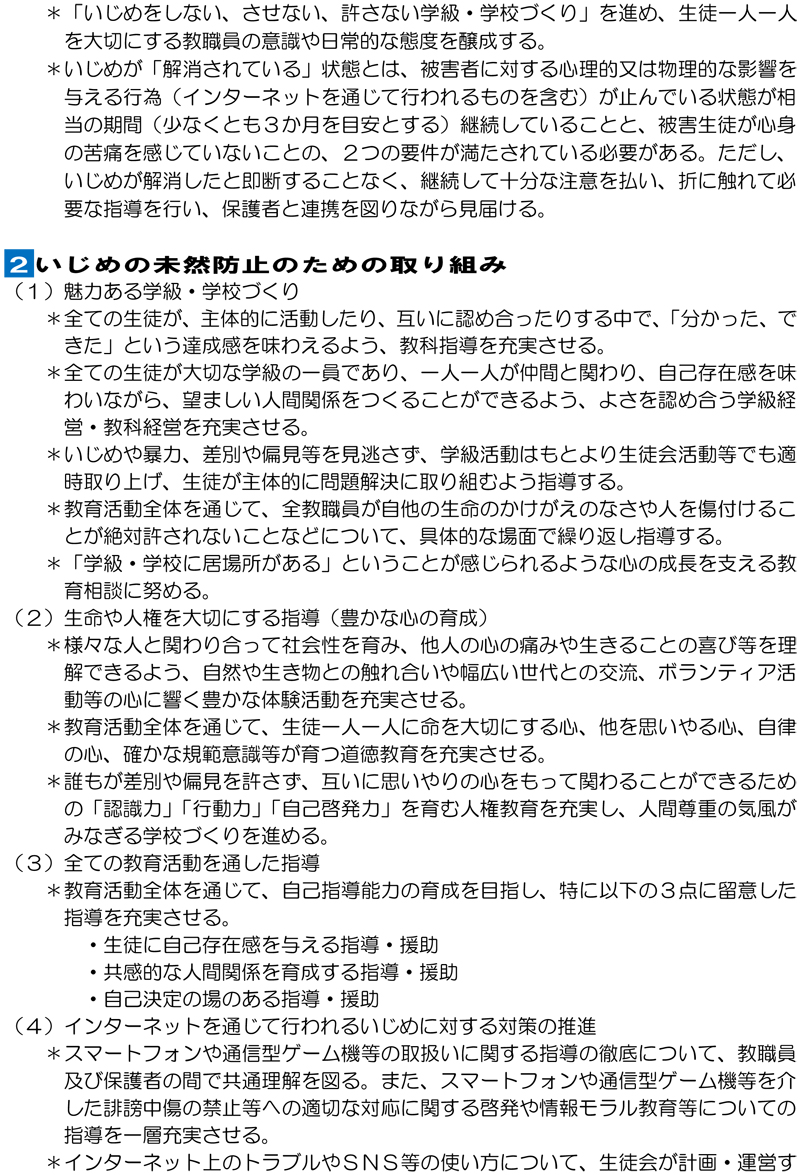 ＊「いじめをしない、させない、許さない学級・学校づくり」を進め、生徒一人一人を大切にする教職員の意識や日常的な態度を醸成する。
＊いじめが「解消されている」状態とは、被害者に対する心理的又は物理的な影響を与える行為（インターネットを通じて行われるものを含む）が止んでいる状態が相当の期間（少なくとも３か月を目安とする）継続していることと、被害生徒が心身の苦痛を感じていないことの、２つの要件が満たされている必要がある。ただし、いじめが解消したと即断することなく、継続して十分な注意を払い、折に触れて必要な指導を行い、保護者と連携を図りながら見届ける。

2 いじめの未然防止のための取り組み
（１）魅力ある学級・学校づくり
＊全ての生徒が、主体的に活動したり、互いに認め合ったりする中で、「分かった、できた」という達成感を味わえるよう、教科指導を充実させる。
＊全ての生徒が大切な学級の一員であり、一人一人が仲間と関わり、自己存在感を味わいながら、望ましい人間関係をつくることができるよう、よさを認め合う学級経営・教科経営を充実させる。
＊いじめや暴力、差別や偏見等を見逃さず、学級活動はもとより生徒会活動等でも適時取り上げ、生徒が主体的に問題解決に取り組むよう指導する。
＊教育活動全体を通じて、全教職員が自他の生命のかけがえのなさや人を傷付けることが絶対許されないことなどについて、具体的な場面で繰り返し指導する。
＊「学級・学校に居場所がある」ということが感じられるような心の成長を支える教育相談に努める。
（２）生命や人権を大切にする指導（豊かな心の育成）
＊様々な人と関わり合って社会性を育み、他人の心の痛みや生きることの喜び等を理解できるよう、自然や生き物との触れ合いや幅広い世代との交流、ボランティア活動等の心に響く豊かな体験活動を充実させる。
＊教育活動全体を通じて、生徒一人一人に命を大切にする心、他を思いやる心、自律の心、確かな規範意識等が育つ道徳教育を充実させる。
＊誰もが差別や偏見を許さず、互いに思いやりの心をもって関わることができるための「認識力」「行動力」「自己啓発力」を育む人権教育を充実し、人間尊重の気風がみなぎる学校づくりを進める。
（３）全ての教育活動を通した指導
＊教育活動全体を通じて、自己指導能力の育成を目指し、特に以下の３点に留意した指導を充実させる。
・生徒に自己存在感を与える指導・援助
・共感的な人間関係を育成する指導・援助
・自己決定の場のある指導・援助
（４）インターネットを通じて行われるいじめに対する対策の推進
＊スマートフォンや通信型ゲーム機等の取扱いに関する指導の徹底について、教職員及び保護者の間で共通理解を図る。また、スマートフォンや通信型ゲーム機等を介した誹謗中傷の禁止等への適切な対応に関する啓発や情報モラル教育等についての指導を一層充実させる。
＊インターネット上のトラブルやＳＮＳ等の使い方について、生徒会が計画・運営す